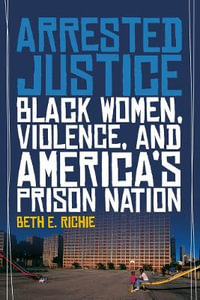 ARRESTED JUSTICE

BLACK WOMEN, VIOLENCE, AND AMERICA'S PRISON NATION

BETH E. RICHIE